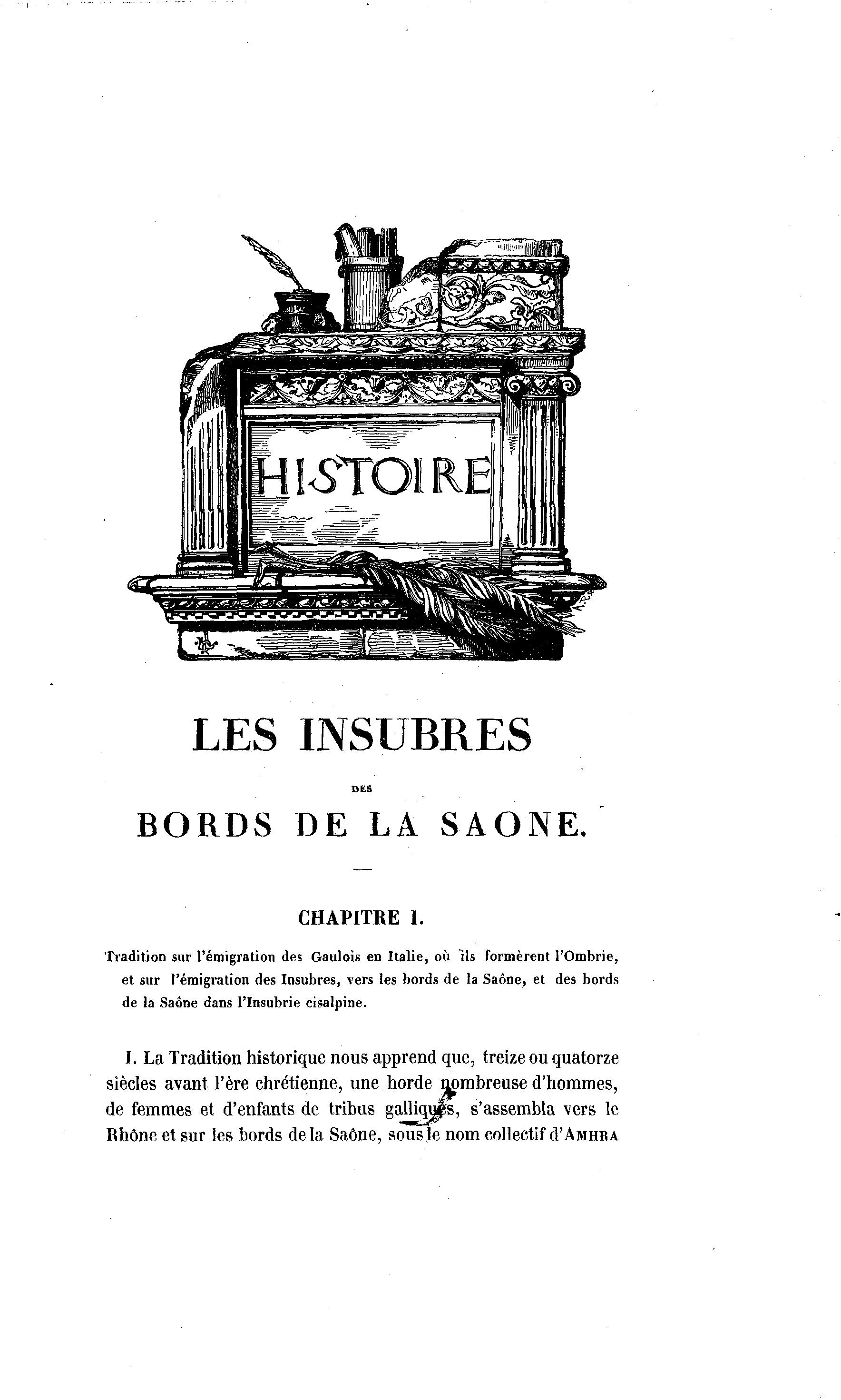 HISTOIRE

LES INSUBRES

DES

BORDS DE LA SAONE.

CHAPITRE I.

Tradition sur l'émigration des Gaulois en Italie, où ils formèrent l'Ombrie, et sur l'émigration des Insubres, vers les bords de la Saône, et des bords de la Saône dans l'Insubrie cisalpine.

I. La Tradition historique nous apprend que, treize ou quatorze siècles avant l'ère chrétienne, une horde nombreuse d'hommes, de femmes et d'enfants de tribus galliques, s'assembla vers le Rhône et sur les bords de la Saône, sous le nom collectif d'AMHRA